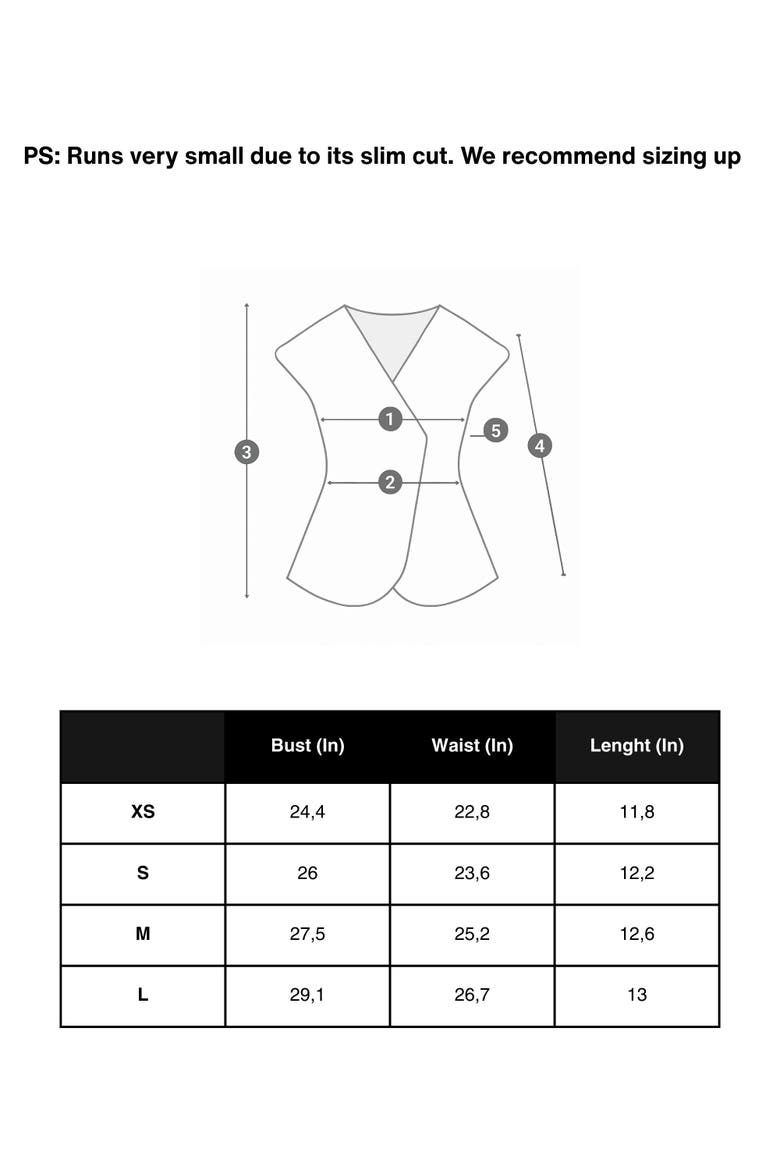 PS: Runs very small due to its slim cut. We recommend sizing up

1
2
3
4
5

|  | Bust (In) | Waist (In) | Lenght (In) |
|---|---|---|---|
| XS | 24,4 | 22,8 | 11,8 |
| S | 26 | 23,6 | 12,2 |
| M | 27,5 | 25,2 | 12,6 |
| L | 29,1 | 26,7 | 13 |